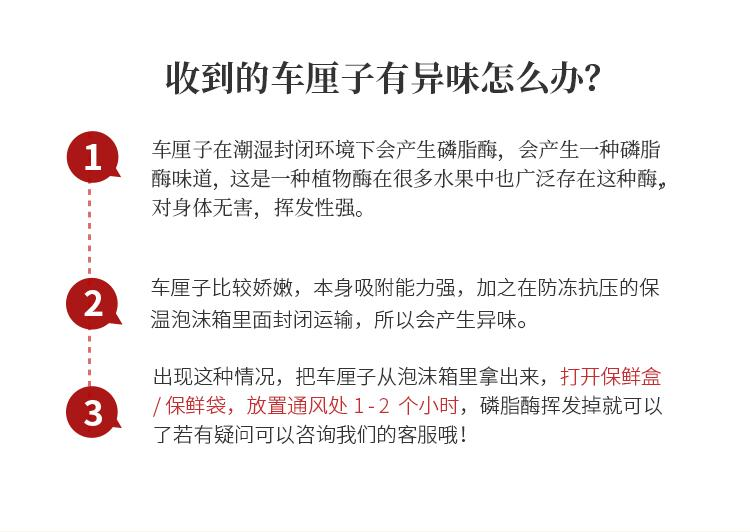 收到的车厘子有异味怎么办?

1

车厘子在潮湿封闭环境下会产生磷脂酶，会产生一种磷脂酶味道，这是一种植物酶在很多水果中也广泛存在这种酶，对身体无害，挥发性强。

2

车厘子比较娇嫩，本身吸附能力强，加之在防冻抗压的保温泡沫箱里面封闭运输，所以会产生异味。

3

出现这种情况，把车厘子从泡沫箱里拿出来，打开保鲜盒/保鲜袋，放置通风处1-2个小时，磷脂酶挥发掉就可以了若有疑问可以咨询我们的客服哦!